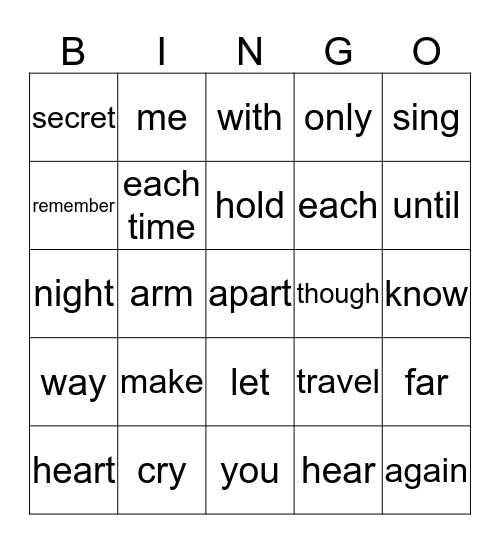 | B | I | N | G | O |
|---|---|---|---|---|
| secret | me | with | only | sing |
| remember | each time | hold | each | until |
| night | arm | apart | though | know |
| way | make | let | travel | far |
| heart | cry | you | hear | again |